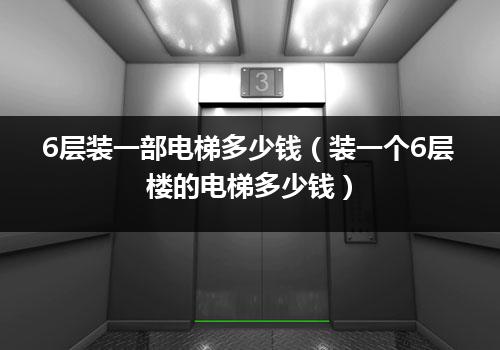 3

6层装一部电梯多少钱（装一个6层楼的电梯多少钱）